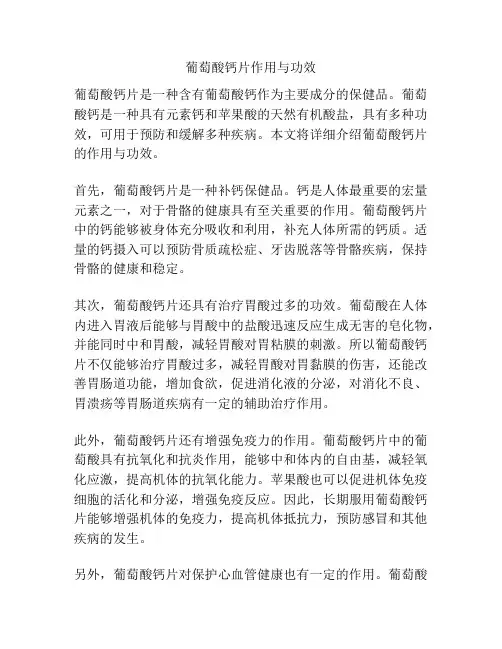 葡萄酸钙片作用与功效

葡萄酸钙片是一种含有葡萄酸钙作为主要成分的保健品。葡萄酸钙是一种具有元素钙和苹果酸的天然有机酸盐，具有多种功效，可用于预防和缓解多种疾病。本文将详细介绍葡萄酸钙片的作用与功效。

首先，葡萄酸钙片是一种补钙保健品。钙是人体最重要的宏量元素之一，对于骨骼的健康具有至关重要的作用。葡萄酸钙片中的钙能够被身体充分吸收和利用，补充人体所需的钙质。适量的钙摄入可以预防骨质疏松症、牙齿脱落等骨骼疾病，保持骨骼的健康和稳定。

其次，葡萄酸钙片还具有治疗胃酸过多的功效。葡萄酸在人体内进入胃液后能够与胃酸中的盐酸迅速反应生成无害的皂化物，并能同时中和胃酸，减轻胃酸对胃粘膜的刺激。所以葡萄酸钙片不仅能够治疗胃酸过多，减轻胃酸对胃黏膜的伤害，还能改善胃肠道功能，增加食欲，促进消化液的分泌，对消化不良、胃溃疡等胃肠道疾病有一定的辅助治疗作用。

此外，葡萄酸钙片还有增强免疫力的作用。葡萄酸钙片中的葡萄酸具有抗氧化和抗炎作用，能够中和体内的自由基，减轻氧化应激，提高机体的抗氧化能力。苹果酸也可以促进机体免疫细胞的活化和分泌，增强免疫反应。因此，长期服用葡萄酸钙片能够增强机体的免疫力，提高机体抵抗力，预防感冒和其他疾病的发生。

另外，葡萄酸钙片对保护心血管健康也有一定的作用。葡萄酸